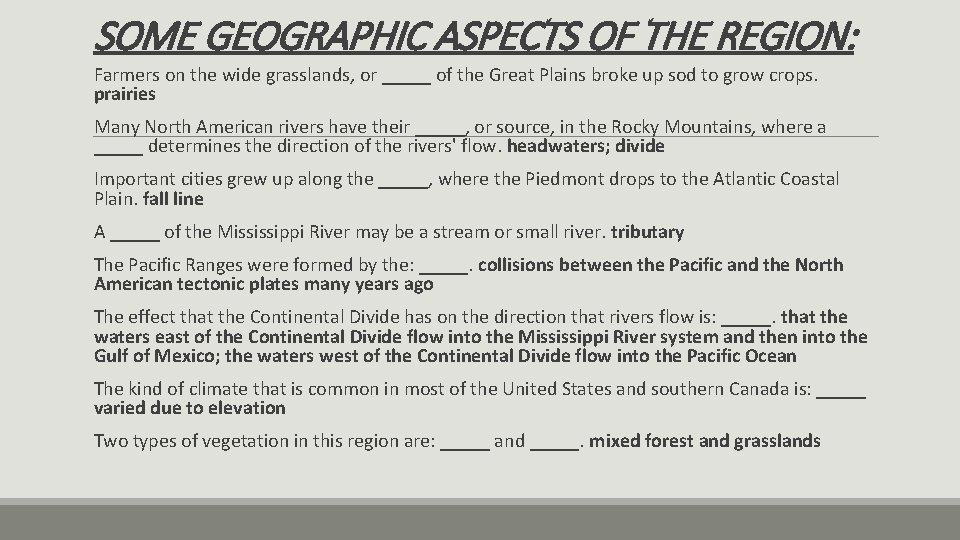 SOME GEOGRAPHIC ASPECTS OF THE REGION:

Farmers on the wide grasslands, or _____ of the Great Plains broke up sod to grow crops. prairies

Many North American rivers have their _____, or source, in the Rocky Mountains, where a _____ determines the direction of the rivers' flow. headwaters; divide

Important cities grew up along the _____, where the Piedmont drops to the Atlantic Coastal Plain. fall line

A _____ of the Mississippi River may be a stream or small river. tributary

The Pacific Ranges were formed by the: _____. collisions between the Pacific and the North American tectonic plates many years ago

The effect that the Continental Divide has on the direction that rivers flow is: _____. that the waters east of the Continental Divide flow into the Mississippi River system and then into the Gulf of Mexico; the waters west of the Continental Divide flow into the Pacific Ocean

The kind of climate that is common in most of the United States and southern Canada is: _____ varied due to elevation

Two types of vegetation in this region are: _____ and _____. mixed forest and grasslands